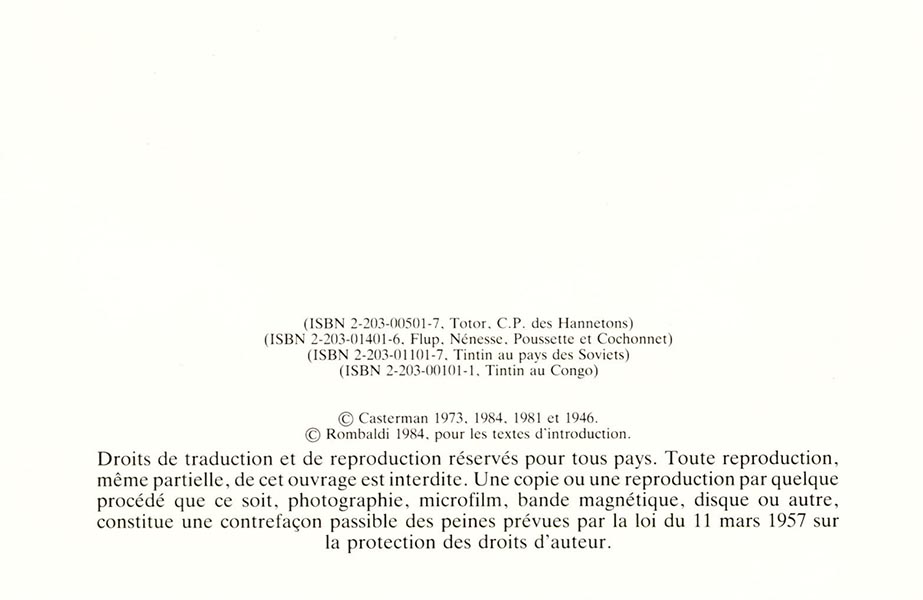 (ISBN 2-203-00501-7, Totor, C.P. des Hannetons)
(ISBN 2-203-01401-6, Flup, Nénesse, Poussette et Cochonnet)
(ISBN 2-203-01101-7, Tintin au pays des Soviets)
(ISBN 2-203-00101-1, Tintin au Congo)

© Casterman 1973, 1984, 1981 et 1946.
© Rombaldi 1984, pour les textes d'introduction.

Droits de traduction et de reproduction réservés pour tous pays. Toute reproduction, même partielle, de cet ouvrage est interdite. Une copie ou une reproduction par quelque procédé que ce soit, photographie, microfilm, bande magnétique, disque ou autre, constitue une contrefaçon passible des peines prévues par la loi du 11 mars 1957 sur la protection des droits d'auteur.